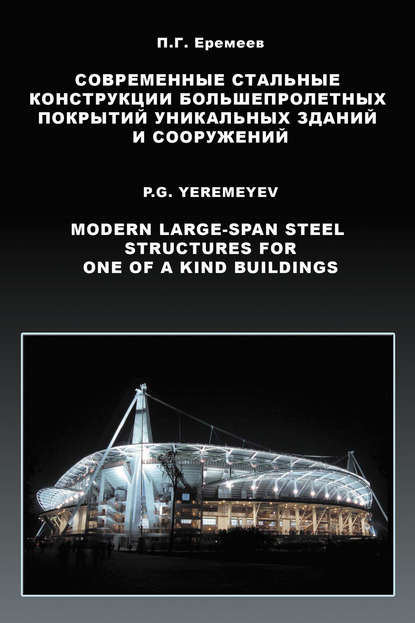 П.Г. Еремеев

СОВРЕМЕННЫЕ СТАЛЬНЫЕ КОНСТРУКЦИИ БОЛЬШЕПРОЛЕТНЫХ ПОКРЫТИЙ УНИКАЛЬНЫХ ЗДАНИЙ И СООРУЖЕНИЙ

P.G. YEREMEYEV

MODERN LARGE-SPAN STEEL STRUCTURES FOR ONE OF A KIND BUILDINGS